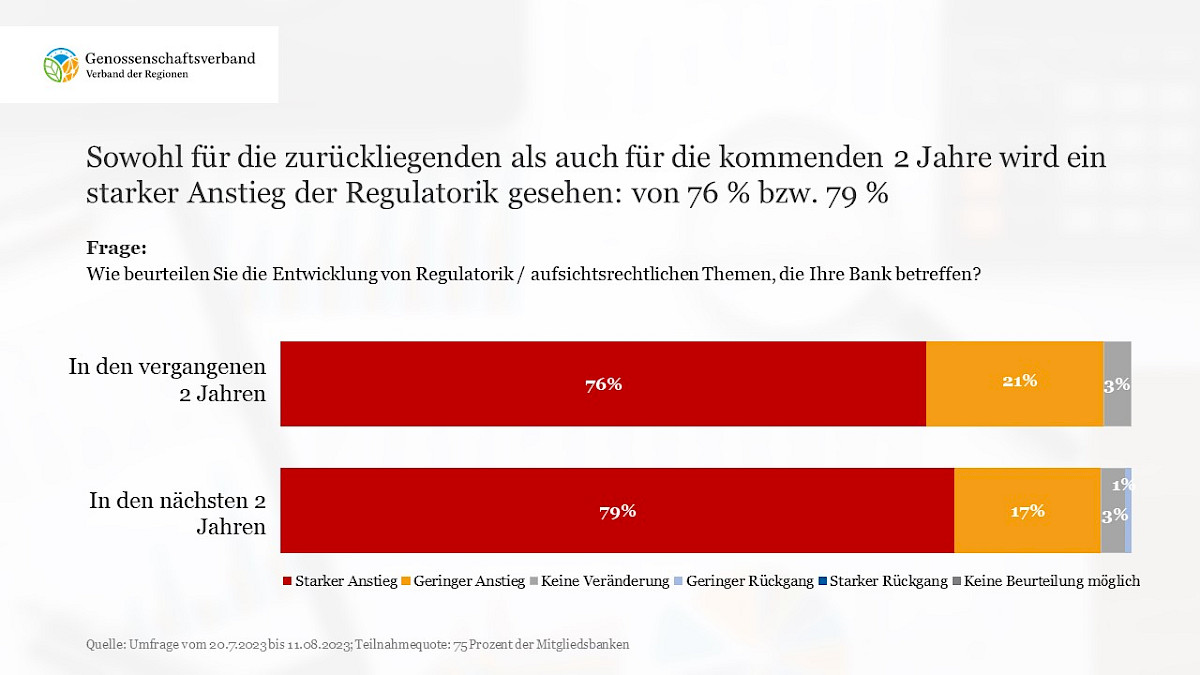 Genossenschaftsverband
Verband der Regionen

Sowohl für die zurückliegenden als auch für die kommenden 2 Jahre wird ein starker Anstieg der Regulatorik gesehen: von 76 % bzw. 79 %

Frage:
Wie beurteilen Sie die Entwicklung von Regulatorik / aufsichtsrechtlichen Themen, die Ihre Bank betreffen?

In den vergangenen 2 Jahren
76%
21%
3%

In den nächsten 2 Jahren
79%
17%
3%
1%

Starker Anstieg
Geringer Anstieg
Keine Veränderung
Geringer Rückgang
Starker Rückgang
Keine Beurteilung möglich

Quelle: Umfrage vom 20.7.2023 bis 11.08.2023; Teilnahmequote: 75 Prozent der Mitgliedsbanken